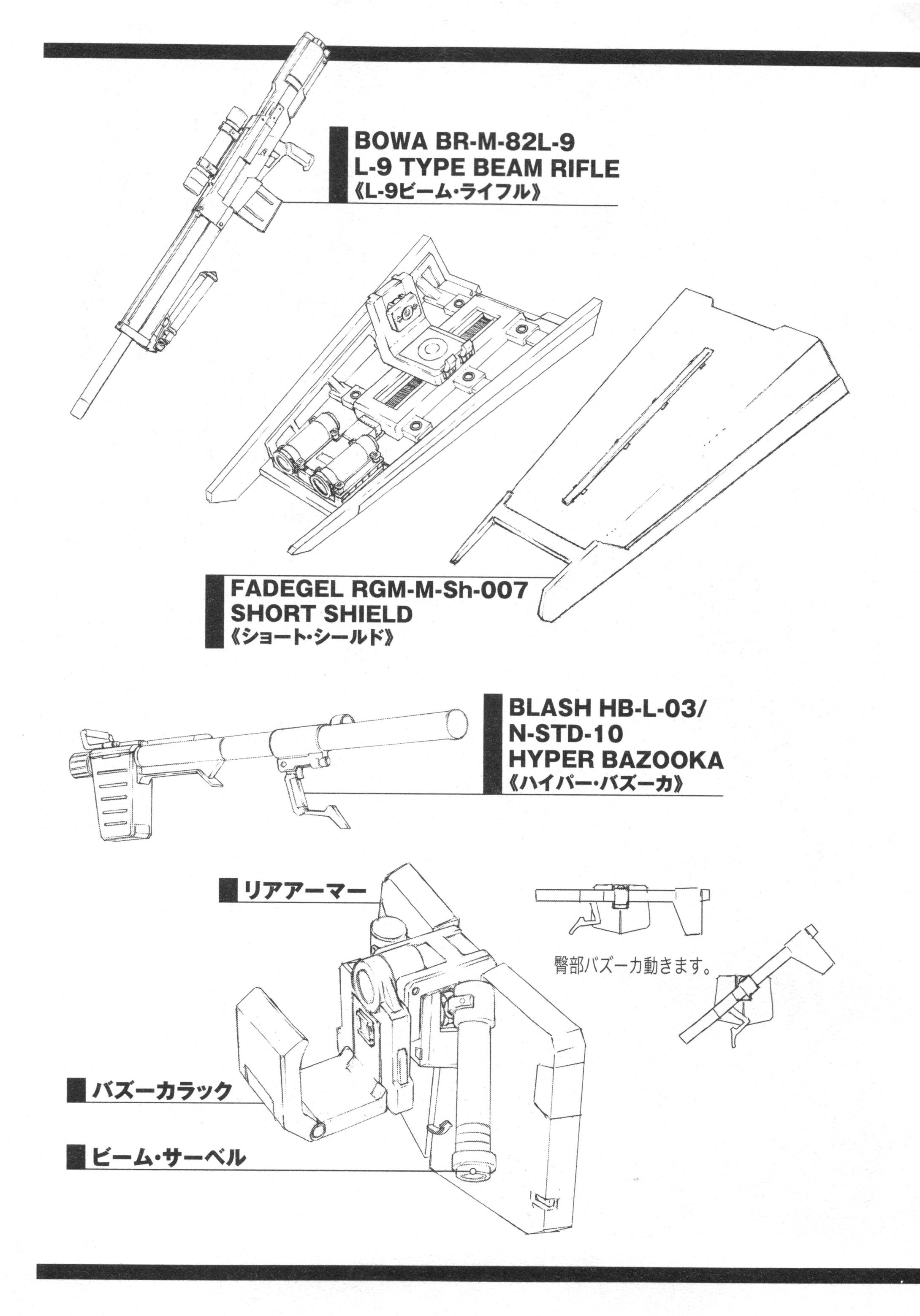 BOWA BR-M-82L-9
L-9 TYPE BEAM RIFLE
《L-9ビーム・ライフル》

FADEGEL RGM-M-Sh-007
SHORT SHIELD
《ショート・シールド》

BLASH HB-L-03/
N-STD-10
HYPER BAZOOKA
《ハイパー・バズーカ》

リアアーマー

臀部バズーカ動きます。

バズーカラック

ビーム・サーベル